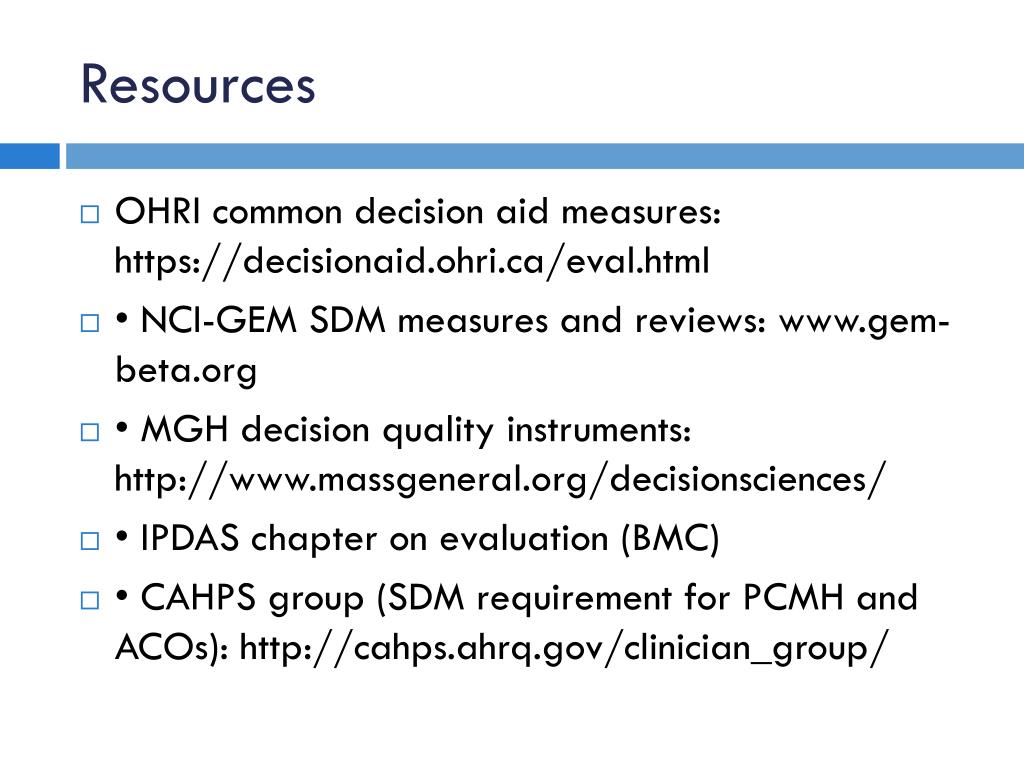 Resources

□ OHRI common decision aid measures: https://decisionaid.ohri.ca/eval.html

□ • NCI-GEM SDM measures and reviews: www.gem-beta.org

□ • MGH decision quality instruments: http://www.massgeneral.org/decisionsciences/

□ • IPDAS chapter on evaluation (BMC)

□ • CAHPS group (SDM requirement for PCMH and ACOs): http://cahps.ahrq.gov/clinician_group/